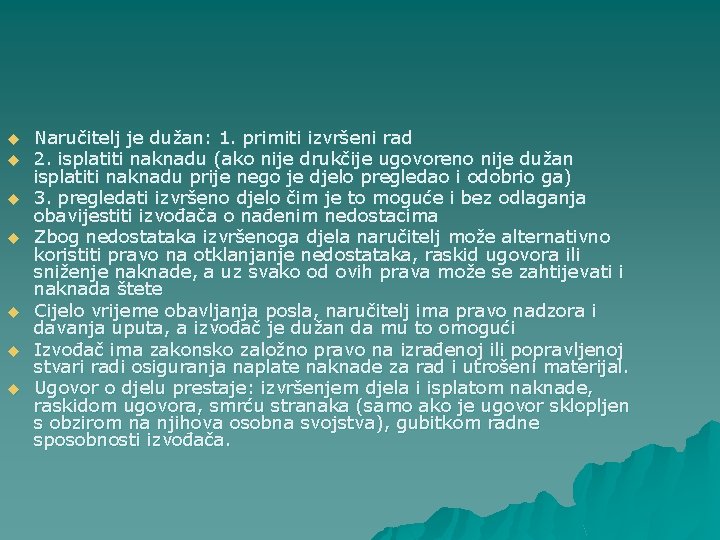 Naručitelj je dužan: 1. primiti izvršeni rad

2. isplatiti naknadu (ako nije drukčije ugovoreno nije dužan isplatiti naknadu prije nego je djelo pregledao i odobrio ga)

3. pregledati izvršeno djelo čim je to moguće i bez odlaganja obavijestiti izvođača o nađenim nedostacima

Zbog nedostataka izvršenoga djela naručitelj može alternativno koristiti pravo na otklanjanje nedostataka, raskid ugovora ili sniženje naknade, a uz svako od ovih prava može se zahtijevati i naknada štete

Cijelo vrijeme obavljanja posla, naručitelj ima pravo nadzora i davanja uputa, a izvođač je dužan da mu to omogući

Izvođač ima zakonsko založno pravo na izrađenoj ili popravljenoj stvari radi osiguranja naplate naknade za rad i utrošeni materijal.

Ugovor o djelu prestaje: izvršenjem djela i isplatom naknade, raskidom ugovora, smrću stranaka (samo ako je ugovor sklopljen s obzirom na njihova osobna svojstva), gubitkom radne sposobnosti izvođača.